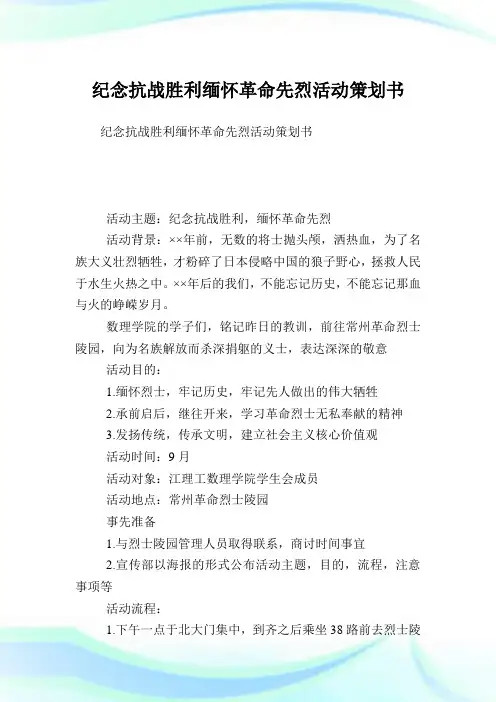 纪念抗战胜利缅怀革命先烈活动策划书

纪念抗战胜利缅怀革命先烈活动策划书

活动主题：纪念抗战胜利，缅怀革命先烈

活动背景：××年前，无数的将士抛头颅，洒热血，为了名族大义壮烈牺牲，才粉碎了日本侵略中国的狼子野心，拯救人民于水生火热之中。××年后的我们，不能忘记历史，不能忘记那血与火的峥嵘岁月。

数理学院的学子们，铭记昨日的教训，前往常州革命烈士陵园，向为名族解放而杀深捐躯的义士，表达深深的敬意

活动目的：

1.缅怀烈士，牢记历史，牢记先人做出的伟大牺牲

2.承前启后，继往开来，学习革命烈士无私奉献的精神

3.发扬传统，传承文明，建立社会主义核心价值观

活动时间：9月

活动对象：江理工数理学院学生会成员

活动地点：常州革命烈士陵园

事先准备

1.与烈士陵园管理人员取得联系，商讨时间事宜

2.宣传部以海报的形式公布活动主题，目的，流程，注意事项等

活动流程：

1.下午一点于北大门集中，到齐之后乘坐38路前去烈士陵